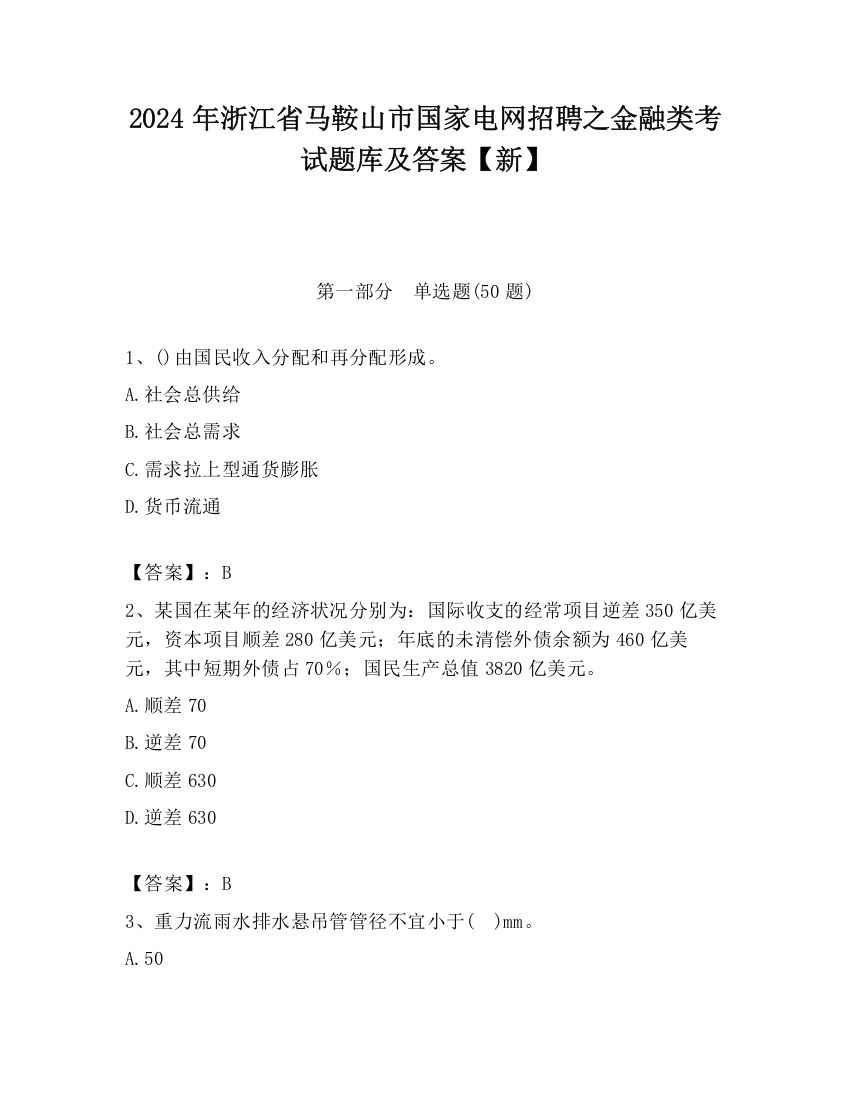 2024 年浙江省马鞍山市国家电网招聘之金融类考试题库及答案【新】

第一部分　单选题(50 题)

1、()由国民收入分配和再分配形成。

A.社会总供给

B.社会总需求

C.需求拉上型通货膨胀

D.货币流通

【答案】：B

2、某国在某年的经济状况分别为：国际收支的经常项目逆差 350 亿美元，资本项目顺差 280 亿美元；年底的未清偿外债余额为 460 亿美元，其中短期外债占 70%；国民生产总值 3820 亿美元。

A.顺差 70

B.逆差 70

C.顺差 630

D.逆差 630

【答案】：B

3、重力流雨水排水悬吊管管径不宜小于(　)mm。

A.50